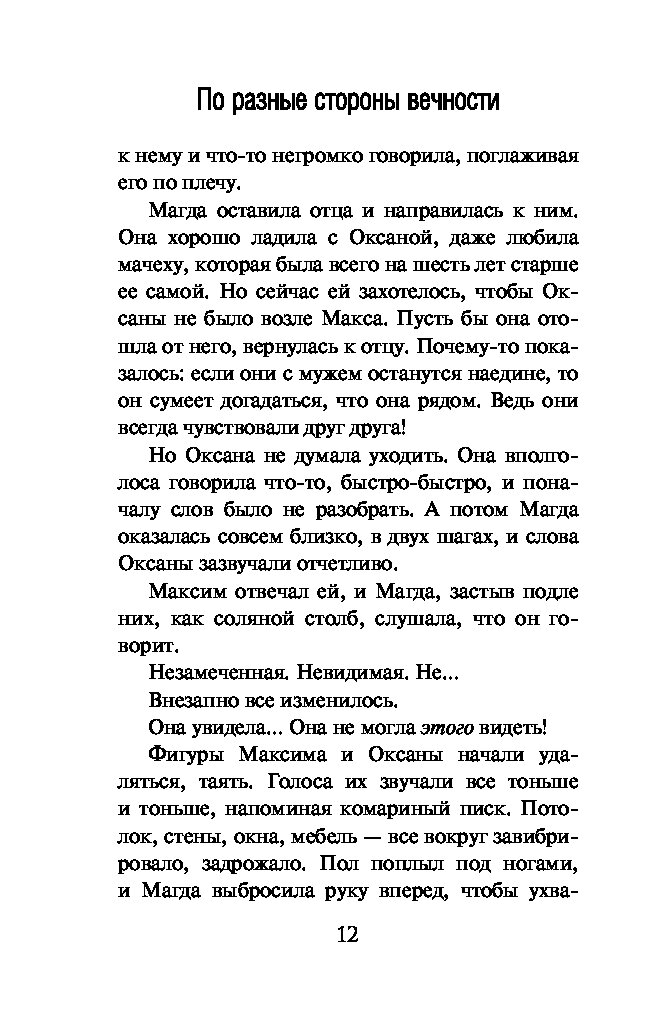 По разные стороны вечности

к нему и что-то негромко говорила, поглаживая его по плечу.

Магда оставила отца и направилась к ним. Она хорошо ладила с Оксаной, даже любила мачеху, которая была всего на шесть лет старше ее самой. Но сейчас ей захотелось, чтобы Оксаны не было возле Макса. Пусть бы она отошла от него, вернулась к отцу. Почему-то показалось: если они с мужем останутся наедине, то он сумеет догадаться, что она рядом. Ведь они всегда чувствовали друг друга!

Но Оксана не думала уходить. Она вполголоса говорила что-то, быстро-быстро, и поначалу слов было не разобрать. А потом Магда оказалась совсем близко, в двух шагах, и слова Оксаны зазвучали отчетливо.

Максим отвечал ей, и Магда, застыв подле них, как соляной столб, слушала, что он говорит.

Незамеченная. Невидимая. Не...

Внезапно все изменилось.

Она увидела... Она не могла этого видеть!

Фигуры Максима и Оксаны начали удаляться, таять. Голоса их звучали все тоньше и тоньше, напоминая комариный писк. Потолок, стены, окна, мебель — все вокруг завибрировало, задрожало. Пол поплыл под ногами, и Магда выбросила руку вперед, чтобы ухва-

12